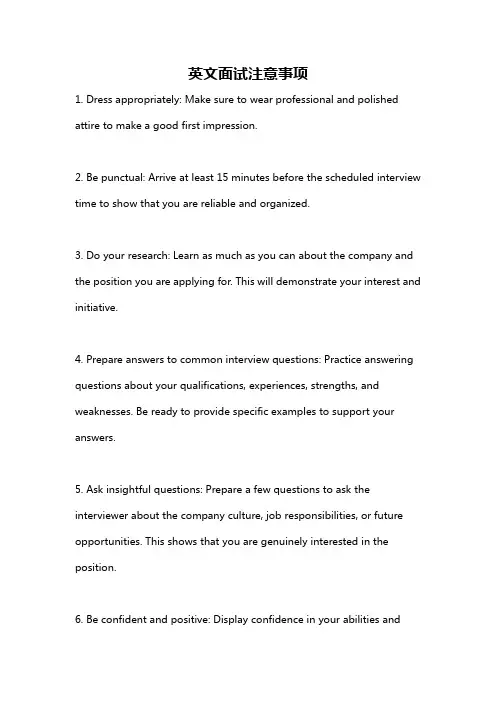 英文面试注意事项

1. Dress appropriately: Make sure to wear professional and polished attire to make a good first impression.

2. Be punctual: Arrive at least 15 minutes before the scheduled interview time to show that you are reliable and organized.

3. Do your research: Learn as much as you can about the company and the position you are applying for. This will demonstrate your interest and initiative.

4. Prepare answers to common interview questions: Practice answering questions about your qualifications, experiences, strengths, and weaknesses. Be ready to provide specific examples to support your answers.

5. Ask insightful questions: Prepare a few questions to ask the interviewer about the company culture, job responsibilities, or future opportunities. This shows that you are genuinely interested in the position.

6. Be confident and positive: Display confidence in your abilities and